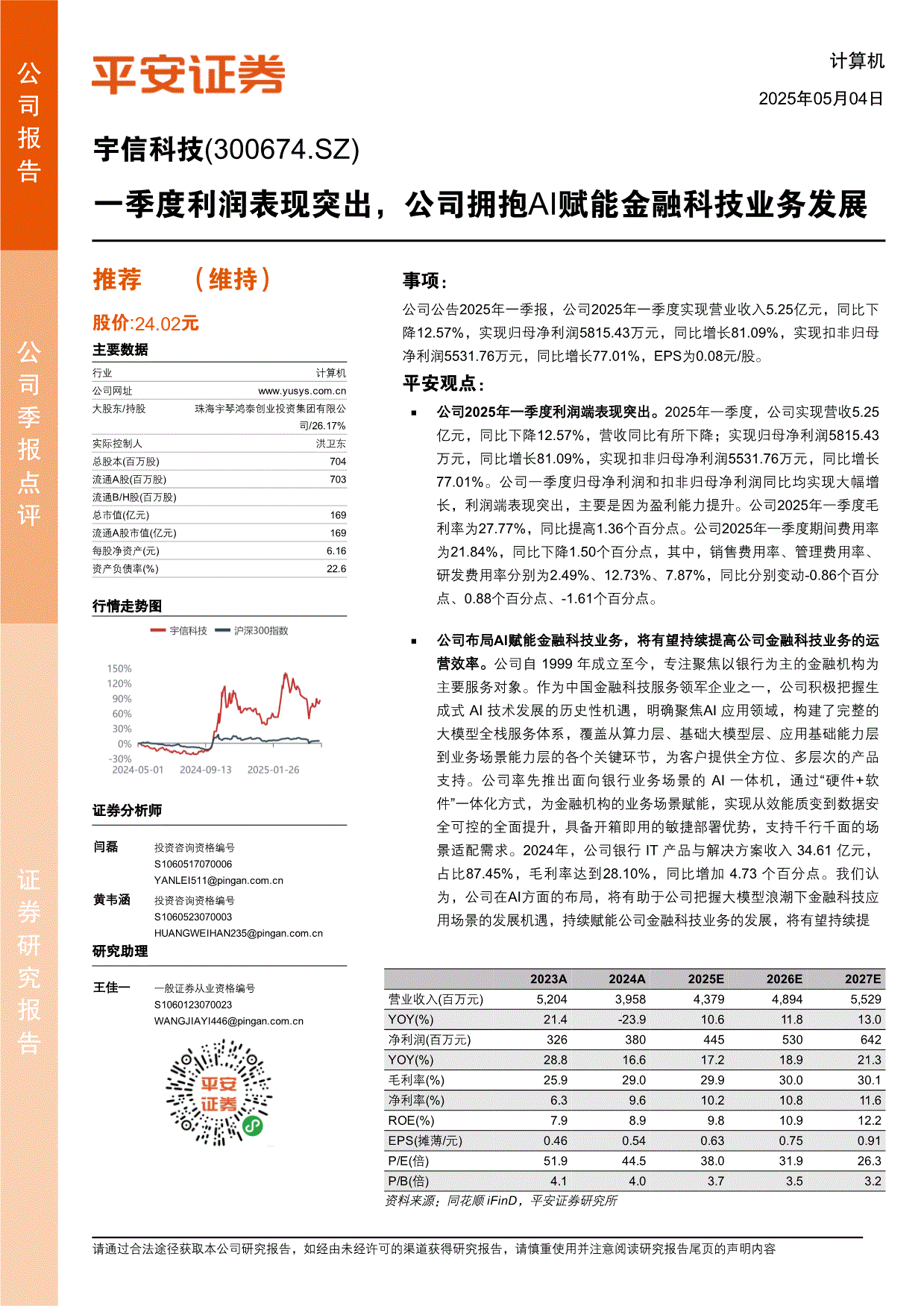 公司报告

公司季报点评

证券研究报告

平安证券

计算机

2025年05月04日

宇信科技(300674.SZ)

一季度利润表现突出，公司拥抱AI赋能金融科技业务发展

推荐 （维持）

股价:24.02元

主要数据

| 行业 | 计算机 |
|---|---|
| 公司网址 | www.yusys.com.cn |
| 大股东/持股 | 珠海宇琴鸿泰创业投资集团有限公司/26.17% |
| 实际控制人 | 洪卫东 |
| 总股本(百万股) | 704 |
| 流通A股(百万股) | 703 |
| 流通B/H股(百万股) | |
| 总市值(亿元) | 169 |
| 流通A股市值(亿元) | 169 |
| 每股净资产(元) | 6.16 |
| 资产负债率(%) | 22.6 |

行情走势图

宇信科技 沪深300指数

150%
120%
90%
60%
30%
0%
-30%
2024-05-01 2024-09-13 2025-01-26

证券分析师

闫磊 投资咨询资格编号 S1060517070006 YANLEI511@pingan.com.cn

黄韦涵 投资咨询资格编号 S1060523070003 HUANGWEIHAN235@pingan.com.cn

研究助理

王佳一 一般证券从业资格编号 S1060123070023 WANGJIAYI446@pingan.com.cn

平安证券

事项：

公司公告2025年一季报，公司2025年一季度实现营业收入5.25亿元，同比下降12.57%，实现归母净利润5815.43万元，同比增长81.09%，实现扣非归母净利润5531.76万元，同比增长77.01%，EPS为0.08元/股。

平安观点：

▪ 公司2025年一季度利润端表现突出。2025年一季度，公司实现营收5.25亿元，同比下降12.57%，营收同比有所下降；实现归母净利润5815.43万元，同比增长81.09%，实现扣非归母净利润5531.76万元，同比增长77.01%。公司一季度归母净利润和扣非归母净利润同比均实现大幅增长，利润端表现突出，主要是因为盈利能力提升。公司2025年一季度毛利率为27.77%，同比提高1.36个百分点。公司2025年一季度期间费用率为21.84%，同比下降1.50个百分点，其中，销售费用率、管理费用率、研发费用率分别为2.49%、12.73%、7.87%，同比分别变动-0.86个百分点、0.88个百分点、-1.61个百分点。

▪ 公司布局AI赋能金融科技业务，将有望持续提高公司金融科技业务的运营效率。公司自 1999 年成立至今，专注聚焦以银行为主的金融机构为主要服务对象。作为中国金融科技服务领军企业之一，公司积极把握生成式 AI 技术发展的历史性机遇，明确聚焦AI 应用领域，构建了完整的大模型全栈服务体系，覆盖从算力层、基础大模型层、应用基础能力层到业务场景能力层的各个关键环节，为客户提供全方位、多层次的产品支持。公司率先推出面向银行业务场景的 AI 一体机，通过“硬件+软件”一体化方式，为金融机构的业务场景赋能，实现从效能质变到数据安全可控的全面提升，具备开箱即用的敏捷部署优势，支持千行千面的场景适配需求。2024年，公司银行 IT 产品与解决方案收入 34.61 亿元，占比87.45%，毛利率达到28.10%，同比增加 4.73 个百分点。我们认为，公司在AI方面的布局，将有助于公司把握大模型浪潮下金融科技应用场景的发展机遇，持续赋能公司金融科技业务的发展，将有望持续提

| | 2023A | 2024A | 2025E | 2026E | 2027E |
|---|---|---|---|---|---|
| 营业收入(百万元) | 5,204 | 3,958 | 4,379 | 4,894 | 5,529 |
| YOY(%) | 21.4 | -23.9 | 10.6 | 11.8 | 13.0 |
| 净利润(百万元) | 326 | 380 | 445 | 530 | 642 |
| YOY(%) | 28.8 | 16.6 | 17.2 | 18.9 | 21.3 |
| 毛利率(%) | 25.9 | 29.0 | 29.9 | 30.0 | 30.1 |
| 净利率(%) | 6.3 | 9.6 | 10.2 | 10.8 | 11.6 |
| ROE(%) | 7.9 | 8.9 | 9.8 | 10.9 | 12.2 |
| EPS(摊薄/元) | 0.46 | 0.54 | 0.63 | 0.75 | 0.91 |
| P/E(倍) | 51.9 | 44.5 | 38.0 | 31.9 | 26.3 |
| P/B(倍) | 4.1 | 4.0 | 3.7 | 3.5 | 3.2 |

资料来源：同花顺 iFinD，平安证券研究所

请通过合法途径获取本公司研究报告，如经由未经许可的渠道获得研究报告，请慎重使用并注意阅读研究报告尾页的声明内容